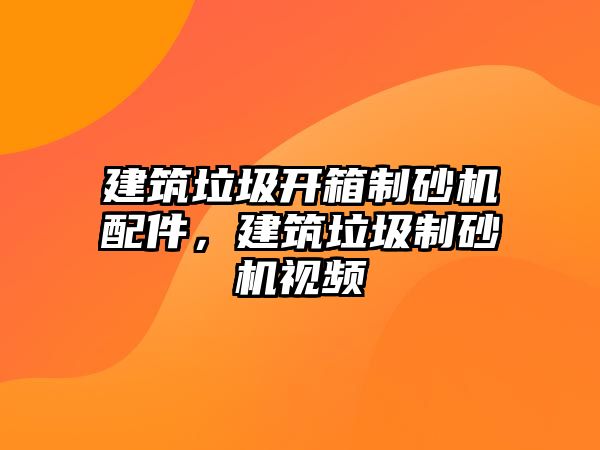 建筑垃圾开箱制砂机配件，建筑垃圾制砂机视频